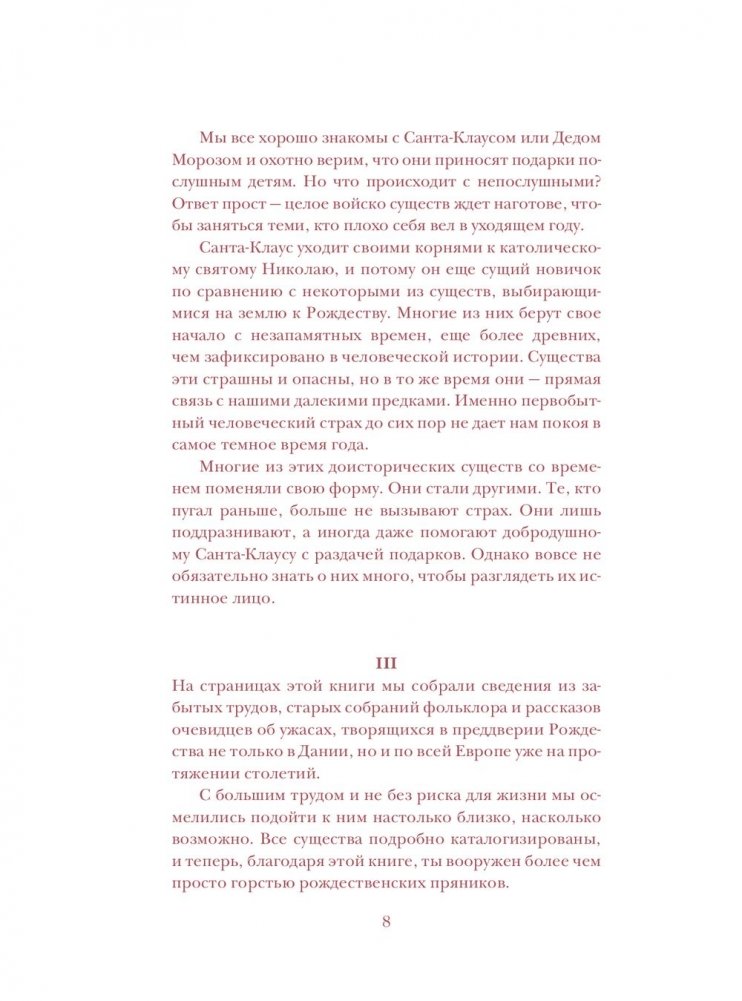 Мы все хорошо знакомы с Санта-Клаусом или Дедом Морозом и охотно верим, что они приносят подарки послушным детям. Но что происходит с непослушными? Ответ прост — целое войско существ ждет наготове, чтобы заняться теми, кто плохо себя вел в уходящем году.

Санта-Клаус уходит своими корнями к католическому святому Николаю, и потому он еще сущий новичок по сравнению с некоторыми из существ, выбирающимися на землю к Рождеству. Многие из них берут свое начало с незапамятных времен, еще более древних, чем зафиксировано в человеческой истории. Существа эти страшны и опасны, но в то же время они — прямая связь с нашими далекими предками. Именно первобытный человеческий страх до сих пор не дает нам покоя в самое темное время года.

Многие из этих доисторических существ со временем поменяли свою форму. Они стали другими. Те, кто пугал раньше, больше не вызывают страх. Они лишь поддразнивают, а иногда даже помогают добродушному Санта-Клаусу с раздачей подарков. Однако вовсе не обязательно знать о них много, чтобы разглядеть их истинное лицо.

III

На страницах этой книги мы собрали сведения из забытых трудов, старых собраний фольклора и рассказов очевидцев об ужасах, творящихся в преддверии Рождества не только в Дании, но и по всей Европе уже на протяжении столетий.

С большим трудом и не без риска для жизни мы осмелились подойти к ним настолько близко, насколько возможно. Все существа подробно каталогизированы, и теперь, благодаря этой книге, ты вооружен более чем просто горстью рождественских пряников.

8